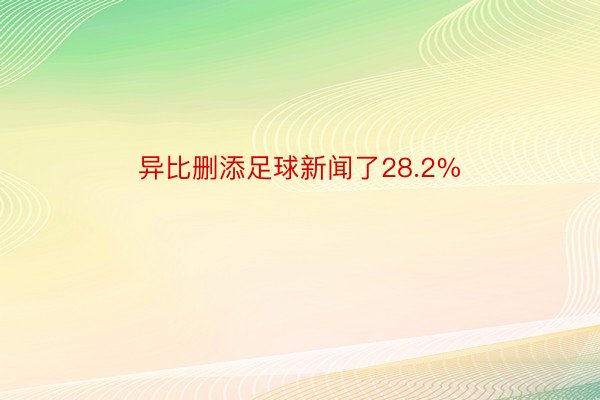 异比删添足球新闻了28.2%